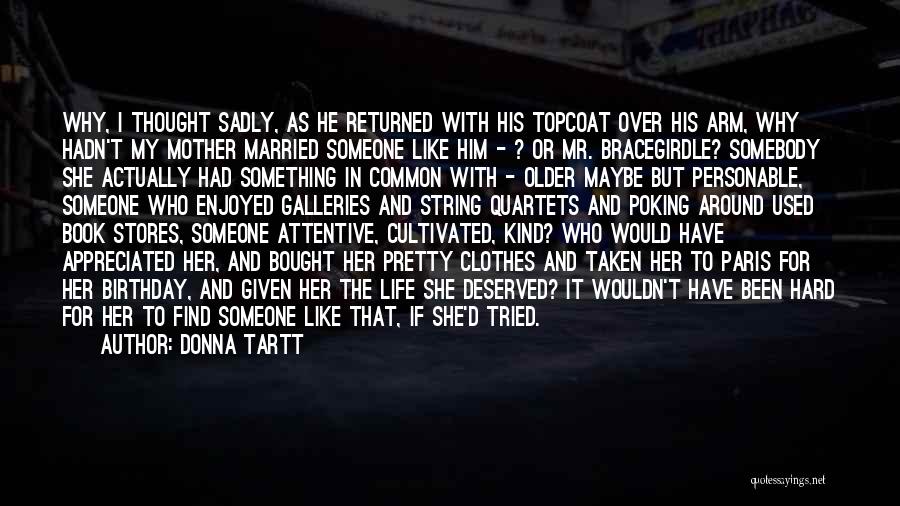 WHY, I THOUGHT SADLY, AS HE RETURNED WITH HIS TOPCOAT OVER HIS ARM, WHY HADN'T MY MOTHER MARRIED SOMEONE LIKE HIM - ? OR MR. BRACEGIRDLE? SOMEBODY SHE ACTUALLY HAD SOMETHING IN COMMON WITH - OLDER MAYBE BUT PERSONABLE, SOMEONE WHO ENJOYED GALLERIES AND STRING QUARTETS AND POKING AROUND USED BOOK STORES, SOMEONE ATTENTIVE, CULTIVATED, KIND? WHO WOULD HAVE APPRECIATED HER, AND BOUGHT HER PRETTY CLOTHES AND TAKEN HER TO PARIS FOR HER BIRTHDAY, AND GIVEN HER THE LIFE SHE DESERVED? IT WOULDN'T HAVE BEEN HARD FOR HER TO FIND SOMEONE LIKE THAT, IF SHE'D TRIED.

AUTHOR: DONNA TARTT

quotesayings.net